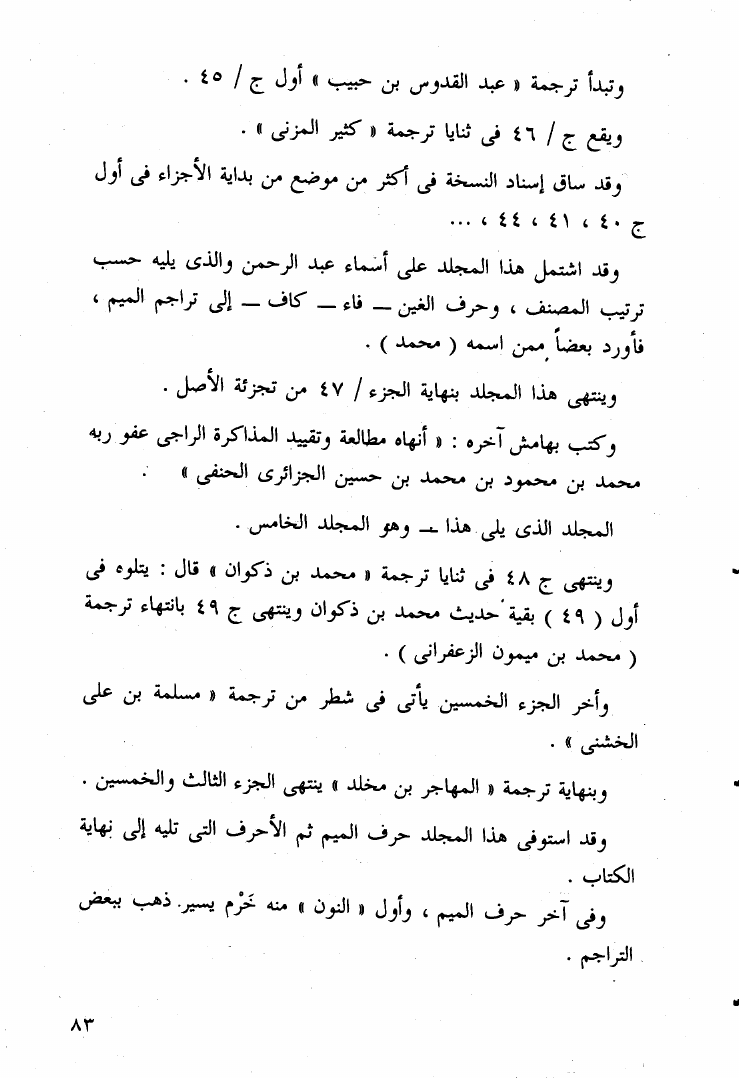 وتبدأ ترجمة « عبد القدوس بن حبيب » أول ج / ٤٥ .

ويقع ج / ٤٦ فى ثنايا ترجمة « كثير المزنى » .

وقد ساق إسناد النسخة فى أكثر من موضع من بداية الأجزاء فى أول ج ٤٠ ، ٤١ ، ٤٤ ، ...

وقد اشتمل هذا المجلد على أسماء عبد الرحمن والذى يليه حسب ترتيب المصنف ، وحرف الغين — فاء — كاف — إلى تراجم الميم ، فأورد بعضاً ممن اسمه ( محمد ) .

وينتهى هذا المجلد بنهاية الجزء / ٤٧ من تجزئة الأصل .

وكتب بهامش آخره : « أنهاه مطالعة وتقييد المذاكرة الراجى عفو ربه محمد بن محمود بن محمد بن حسين الجزائرى الحنفى » .

المجلد الذى يلى هذا — وهو المجلد الخامس .

وينتهى ج ٤٨ فى ثنايا ترجمة « محمد بن ذكوان » قال : يتلوه فى أول ( ٤٩ ) بقية حديث محمد بن ذكوان وينتهى ج ٤٩ بانتهاء ترجمة ( محمد بن ميمون الزعفرانى ) .

وأخر الجزء الخمسين يأتى فى شطر من ترجمة « مسلمة بن على الخشنى » .

وبنهاية ترجمة « المهاجر بن مخلد » ينتهى الجزء الثالث والخمسين .

وقد استوفى هذا المجلد حرف الميم ثم الأحرف التى تليه إلى نهاية الكتاب .

وفى آخر حرف الميم ، وأول « النون » منه خَرْم يسير ذهب ببعض التراجم .

٨٣